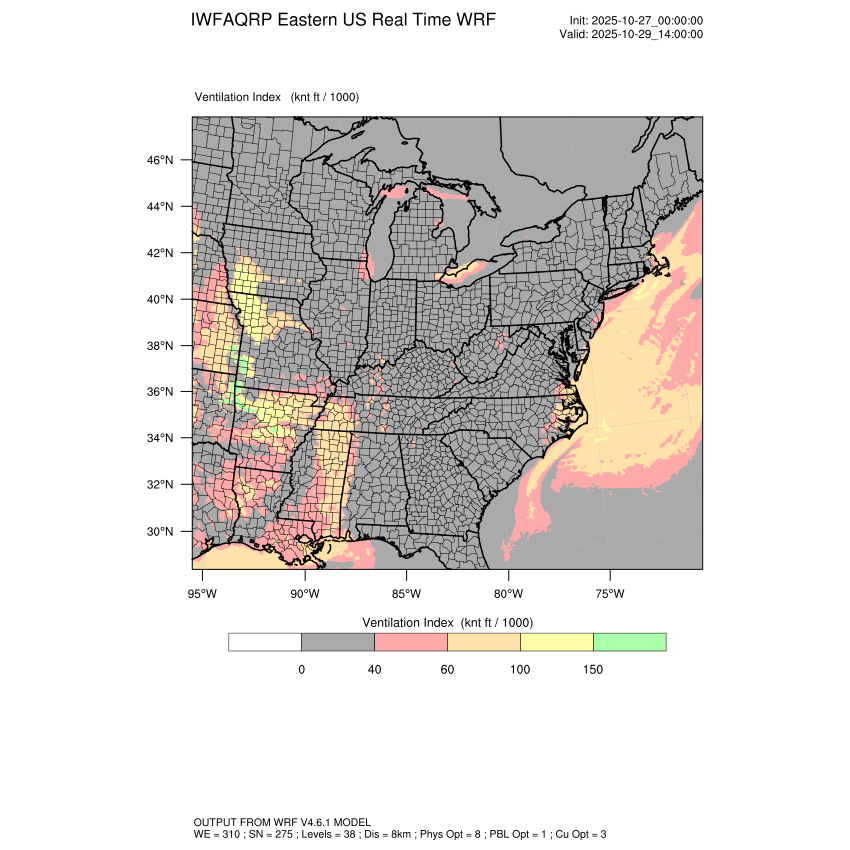 IWFAQRP Eastern US Real Time WRF

Init: 2025-10-27_00:00:00
Valid: 2025-10-29_14:00:00

Ventilation Index (knt ft / 1000)

46°N
44°N
42°N
40°N
38°N
36°N
34°N
32°N
30°N

95°W 90°W 85°W 80°W 75°W

Ventilation Index (knt ft / 1000)

0 40 60 100 150

OUTPUT FROM WRF V4.6.1 MODEL
WE = 310 ; SN = 275 ; Levels = 38 ; Dis = 8km ; Phys Opt = 8 ; PBL Opt = 1 ; Cu Opt = 3